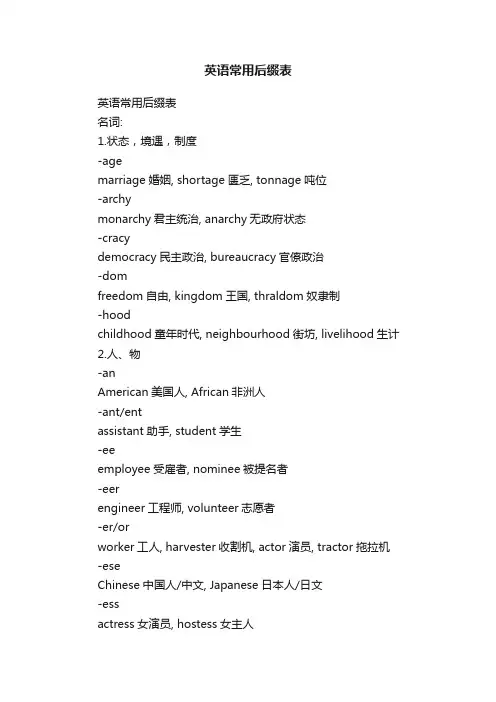 英语常用后缀表

英语常用后缀表
名词:
1.状态，境遇，制度
-age
marriage 婚姻, shortage 匮乏, tonnage 吨位
-archy
monarchy 君主统治, anarchy 无政府状态
-cracy
democracy 民主政治, bureaucracy 官僚政治
-dom
freedom 自由, kingdom 王国, thraldom 奴隶制
-hood
childhood 童年时代, neighbourhood 街坊, livelihood 生计
2.人、物
-an
American 美国人, African 非洲人
-ant/ent
assistant 助手, student 学生
-ee
employee 受雇者, nominee 被提名者
-eer
engineer 工程师, volunteer 志愿者
-er/or
worker 工人, harvester 收割机, actor 演员, tractor 拖拉机
-ese
Chinese 中国人/中文, Japanese 日本人/日文
-ess
actress 女演员, hostess 女主人